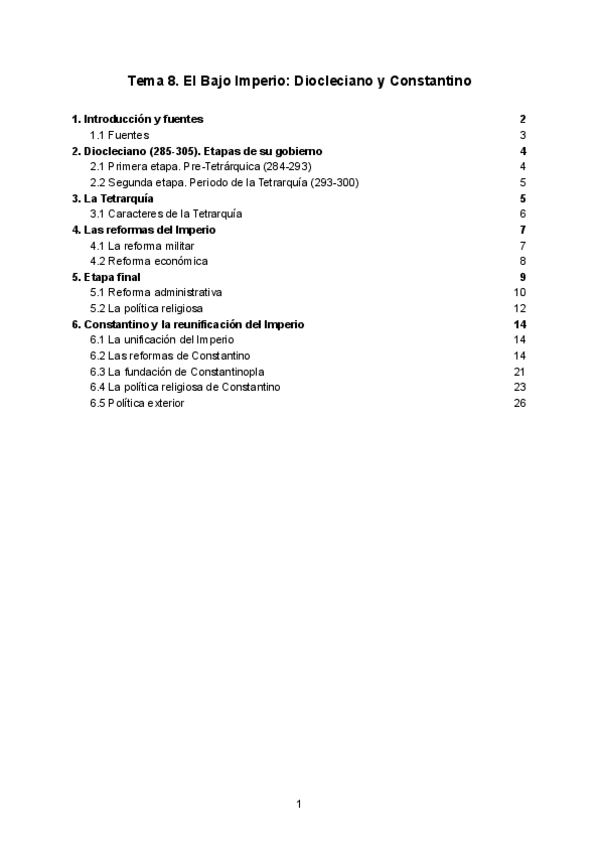 Tema 8. El Bajo Imperio: Diocleciano y Constantino

1. Introducción y fuentes 2
1.1 Fuentes 3
2. Diocleciano (285-305). Etapas de su gobierno 4
2.1 Primera etapa. Pre-Tetrárquica (284-293) 4
2.2 Segunda etapa. Periodo de la Tetrarquía (293-300) 5
3. La Tetrarquía 5
3.1 Caracteres de la Tetrarquía 6
4. Las reformas del Imperio 7
4.1 La reforma militar 7
4.2 Reforma económica 8
5. Etapa final 9
5.1 Reforma administrativa 10
5.2 La política religiosa 12
6. Constantino y la reunificación del Imperio 14
6.1 La unificación del Imperio 14
6.2 Las reformas de Constantino 14
6.3 La fundación de Constantinopla 21
6.4 La política religiosa de Constantino 23
6.5 Política exterior 26

1